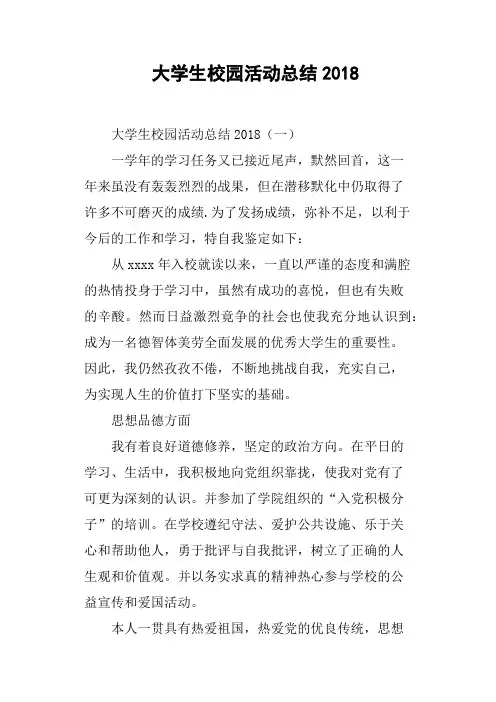 大学生校园活动总结 2018

大学生校园活动总结 2018（一）

一学年的学习任务又已接近尾声，默然回首，这一年来虽没有轰轰烈烈的战果，但在潜移默化中仍取得了许多不可磨灭的成绩.为了发扬成绩，弥补不足，以利于今后的工作和学习，特自我鉴定如下：

从 xxxx 年入校就读以来，一直以严谨的态度和满腔的热情投身于学习中，虽然有成功的喜悦，但也有失败的辛酸。然而日益激烈竞争的社会也使我充分地认识到：成为一名德智体美劳全面发展的优秀大学生的重要性。因此，我仍然孜孜不倦，不断地挑战自我，充实自己，为实现人生的价值打下坚实的基础。

思想品德方面

我有着良好道德修养，坚定的政治方向。在平日的学习、生活中，我积极地向党组织靠拢，使我对党有了可更为深刻的认识。并参加了学院组织的“入党积极分子”的培训。在学校遵纪守法、爱护公共设施、乐于关心和帮助他人，勇于批评与自我批评，树立了正确的人生观和价值观。并以务实求真的精神热心参与学校的公益宣传和爱国活动。

本人一贯具有热爱祖国，热爱党的优良传统，思想